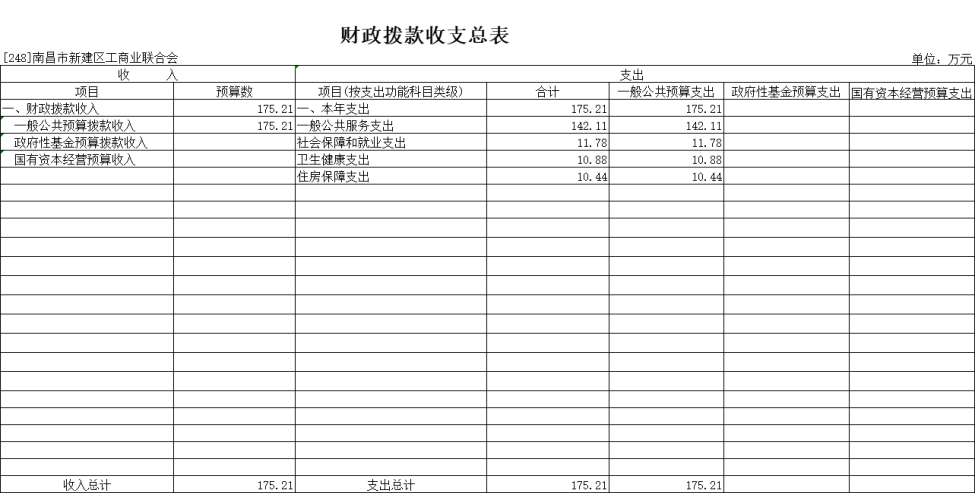 财政拨款收支总表

[248]南昌市新建区工商业联合会

单位：万元

| 收 入 | | 支出 | | | | |
|---|---|---|---|---|---|---|
| 项目 | 预算数 | 项目(按支出功能科目类级) | 合计 | 一般公共预算支出 | 政府性基金预算支出 | 国有资本经营预算支出 |
| 一、财政拨款收入 | 175.21 | 一、本年支出 | 175.21 | 175.21 | | |
| 一般公共预算拨款收入 | 175.21 | 一般公共服务支出 | 142.11 | 142.11 | | |
| 政府性基金预算拨款收入 | | 社会保障和就业支出 | 11.78 | 11.78 | | |
| 国有资本经营预算收入 | | 卫生健康支出 | 10.88 | 10.88 | | |
| | | 住房保障支出 | 10.44 | 10.44 | | |
| 收入总计 | 175.21 | 支出总计 | 175.21 | 175.21 | | |